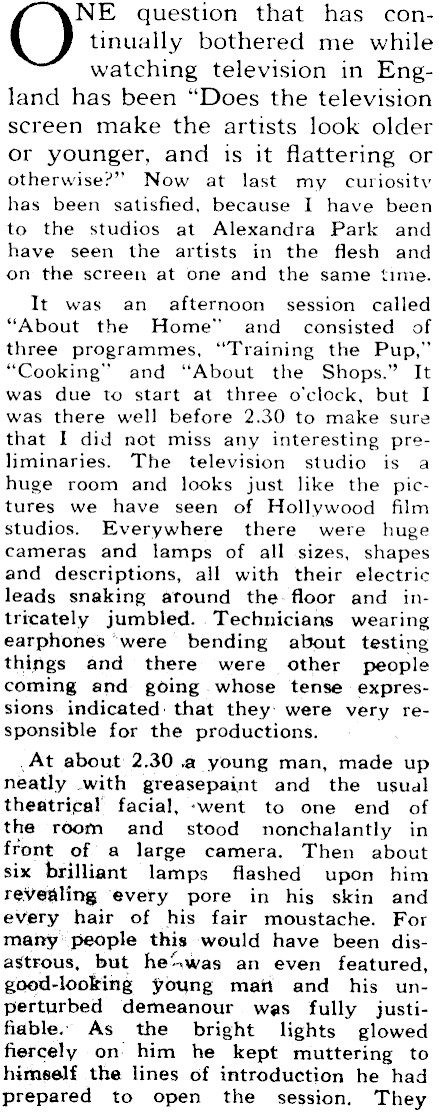 ONE question that has continually bothered me while watching television in England has been "Does the television screen make the artists look older or younger, and is it flattering or otherwise?" Now at last my curiosity has been satisfied, because I have been to the studios at Alexandra Park and have seen the artists in the flesh and on the screen at one and the same time.

It was an afternoon session called "About the Home" and consisted of three programmes, "Training the Pup," "Cooking" and "About the Shops." It was due to start at three o'clock, but I was there well before 2.30 to make sure that I did not miss any interesting preliminaries. The television studio is a huge room and looks just like the pictures we have seen of Hollywood film studios. Everywhere there were huge cameras and lamps of all sizes, shapes and descriptions, all with their electric leads snaking around the floor and intricately jumbled. Technicians wearing earphones were bending about testing things and there were other people coming and going whose tense expressions indicated that they were very responsible for the productions.

At about 2.30 a young man, made up neatly with greasepaint and the usual theatrical facial, went to one end of the room and stood nonchalantly in front of a large camera. Then about six brilliant lamps flashed upon him revealing every pore in his skin and every hair of his fair moustache. For many people this would have been disastrous, but he was an even featured, good-looking young man and his unperturbed demeanour was fully justifiable. As the bright lights glowed fiercely on him he kept muttering to himself the lines of introduction he had prepared to open the session. They